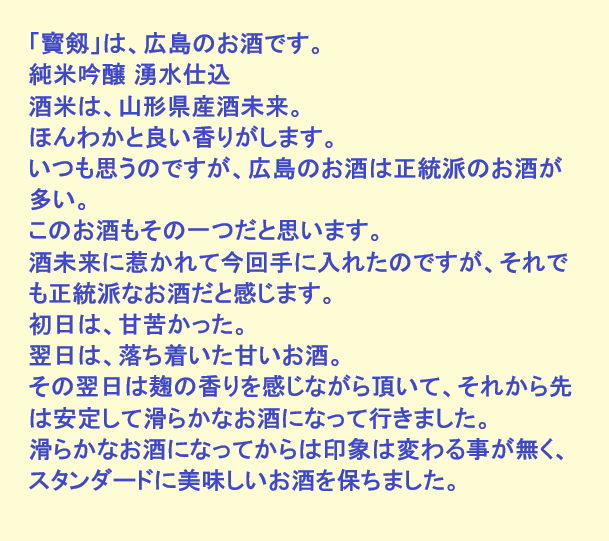 「寶剱」は、広島のお酒です。
純米吟醸 湧水仕込
酒米は、山形県産酒未来。
ほんわかと良い香りがします。
いつも思うのですが、広島のお酒は正統派のお酒が多い。
このお酒もその一つだと思います。
酒未来に惹かれて今回手に入れたのですが、それでも正統派なお酒だと感じます。
初日は、甘苦かった。
翌日は、落ち着いた甘いお酒。
その翌日は麹の香りを感じながら頂いて、それから先は安定して滑らかなお酒になって行きました。
滑らかなお酒になってからは印象は変わる事が無く、スタンダードに美味しいお酒を保ちました。